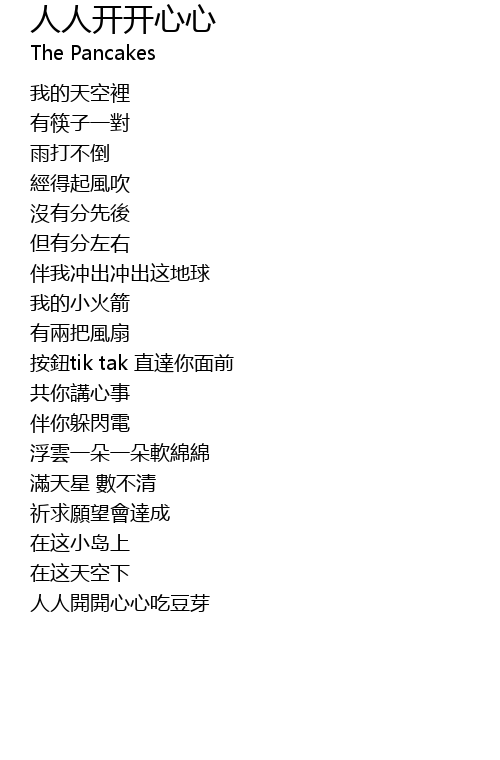 人人开开心心
The Pancakes

我的天空裡
有筷子一對
雨打不倒
經得起風吹
沒有分先後
但有分左右
伴我冲出冲出这地球
我的小火箭
有兩把風扇
按鈕tik tak 直達你面前
共你講心事
伴你躲閃電
浮雲一朵一朵軟綿綿
滿天星 數不清
祈求願望會達成
在这小岛上
在这天空下
人人開開心心吃豆芽